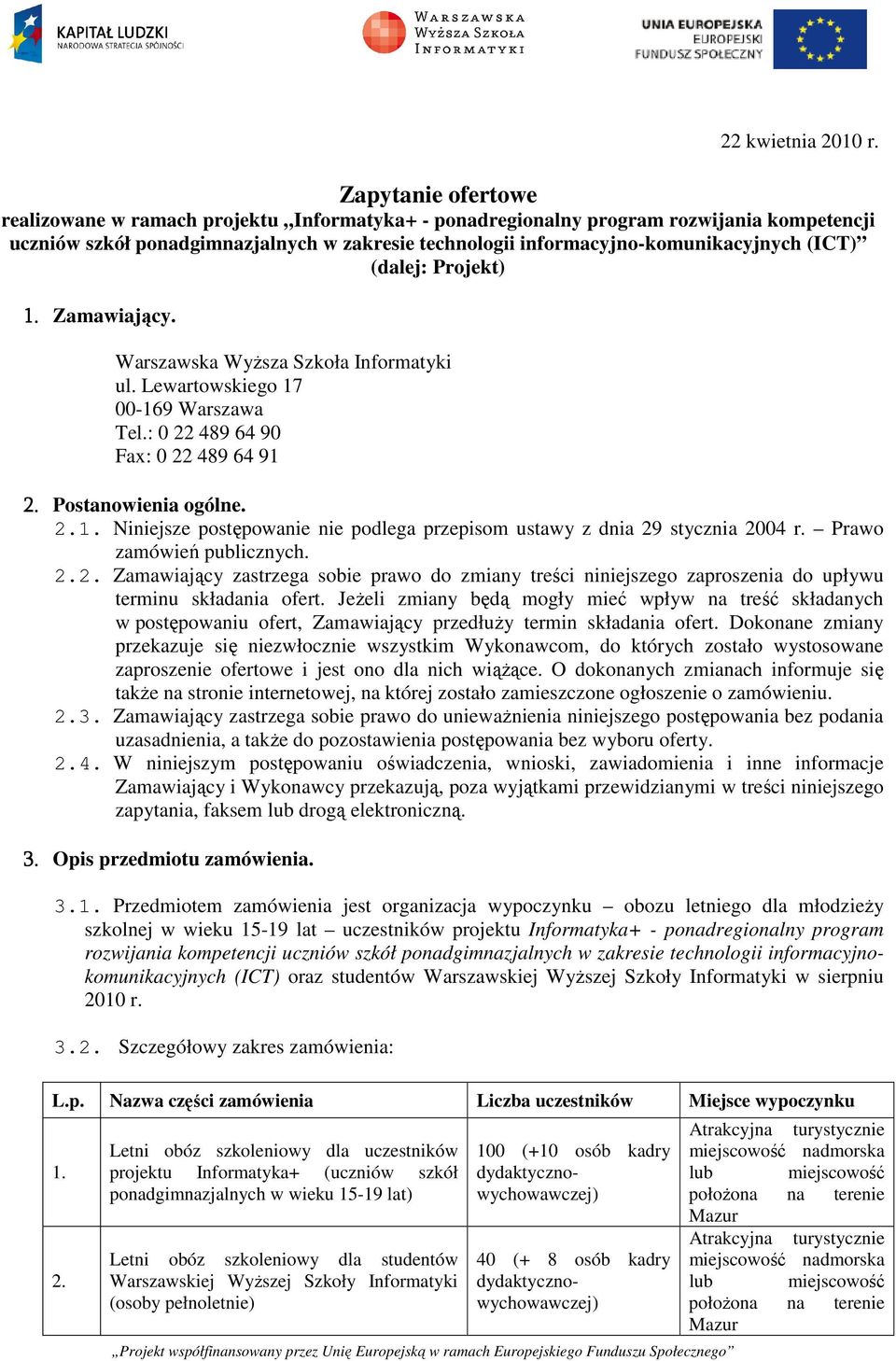 KAPITAŁ LUDZKI
NARODOWA STRATEGIA SPÓJNOŚCI

WARSZAWSKA WYŻSZA SZKOŁA INFORMATYKI

UNIA EUROPEJSKA
EUROPEJSKI FUNDUSZ SPOŁECZNY

22 kwietnia 2010 r.

Zapytanie ofertowe
realizowane w ramach projektu „Informatyka+ - ponadregionalny program rozwijania kompetencji uczniów szkół ponadgimnazjalnych w zakresie technologii informacyjno-komunikacyjnych (ICT)” (dalej: Projekt)

1. Zamawiający.

Warszawska Wyższa Szkoła Informatyki
ul. Lewartowskiego 17
00-169 Warszawa
Tel.: 0 22 489 64 90
Fax: 0 22 489 64 91

2. Postanowienia ogólne.
2.1. Niniejsze postępowanie nie podlega przepisom ustawy z dnia 29 stycznia 2004 r. – Prawo zamówień publicznych.
2.2. Zamawiający zastrzega sobie prawo do zmiany treści niniejszego zaproszenia do upływu terminu składania ofert. Jeżeli zmiany będą mogły mieć wpływ na treść składanych w postępowaniu ofert, Zamawiający przedłuży termin składania ofert. Dokonane zmiany przekazuje się niezwłocznie wszystkim Wykonawcom, do których zostało wystosowane zaproszenie ofertowe i jest ono dla nich wiążące. O dokonanych zmianach informuje się także na stronie internetowej, na której zostało zamieszczone ogłoszenie o zamówieniu.
2.3. Zamawiający zastrzega sobie prawo do unieważnienia niniejszego postępowania bez podania uzasadnienia, a także do pozostawienia postępowania bez wyboru oferty.
2.4. W niniejszym postępowaniu oświadczenia, wnioski, zawiadomienia i inne informacje Zamawiający i Wykonawcy przekazują, poza wyjątkami przewidzianymi w treści niniejszego zapytania, faksem lub drogą elektroniczną.

3. Opis przedmiotu zamówienia.

3.1. Przedmiotem zamówienia jest organizacja wypoczynku – obozu letniego dla młodzieży szkolnej w wieku 15-19 lat – uczestników projektu Informatyka+ - ponadregionalny program rozwijania kompetencji uczniów szkół ponadgimnazjalnych w zakresie technologii informacyjno-komunikacyjnych (ICT) oraz studentów Warszawskiej Wyższej Szkoły Informatyki w sierpniu 2010 r.

3.2. Szczegółowy zakres zamówienia:

| L.p. | Nazwa części zamówienia | Liczba uczestników | Miejsce wypoczynku |
|---|---|---|---|
| 1. | Letni obóz szkoleniowy dla uczestników projektu Informatyka+ (uczniów szkół ponadgimnazjalnych w wieku 15-19 lat) | 100 (+10 osób kadry dydaktyczno-wychowawczej) | Atrakcyjna turystycznie miejscowość nadmorska lub miejscowość położona na terenie Mazur |
| 2. | Letni obóz szkoleniowy dla studentów Warszawskiej Wyższej Szkoły Informatyki (osoby pełnoletnie) | 40 (+ 8 osób kadry dydaktyczno-wychowawczej) | Atrakcyjna turystycznie miejscowość nadmorska lub miejscowość położona na terenie Mazur |

„Projekt współfinansowany przez Unię Europejską w ramach Europejskiego Funduszu Społecznego”